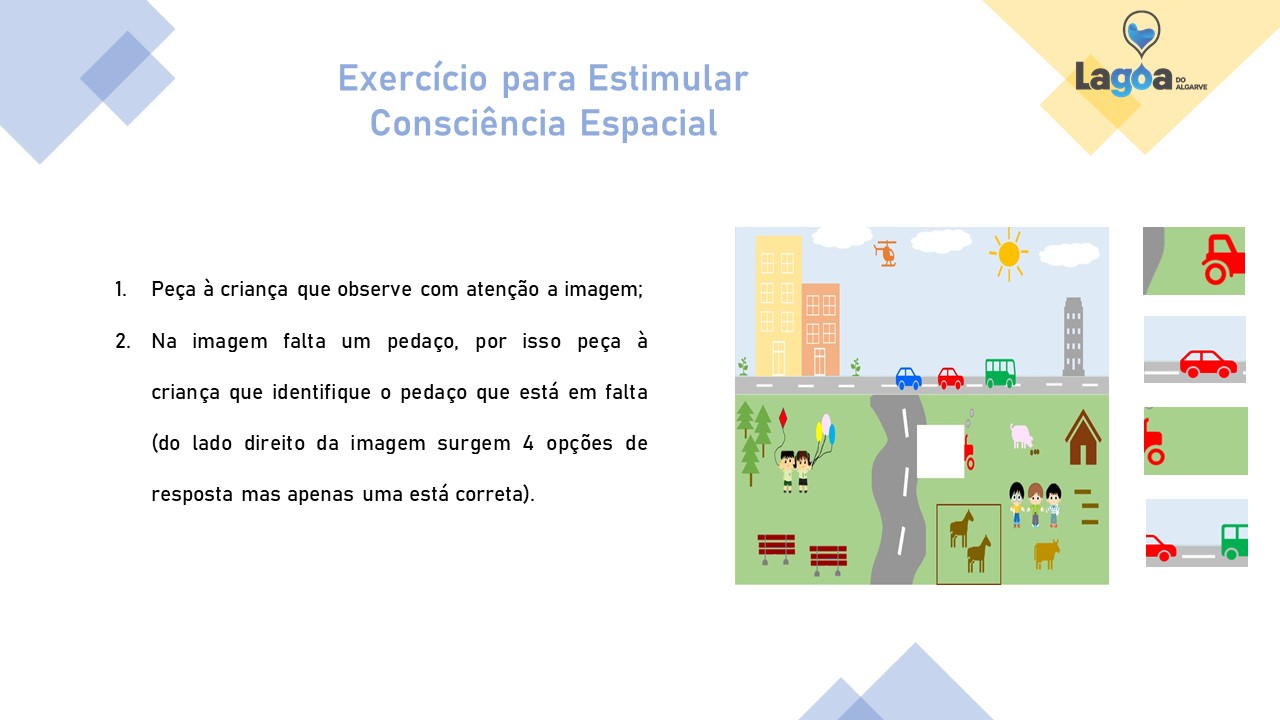 Exercício para Estimular Consciência Espacial

Lagoa DO ALGARVE

1. Peça à criança que observe com atenção a imagem;
2. Na imagem falta um pedaço, por isso peça à criança que identifique o pedaço que está em falta (do lado direito da imagem surgem 4 opções de resposta mas apenas uma está correta).